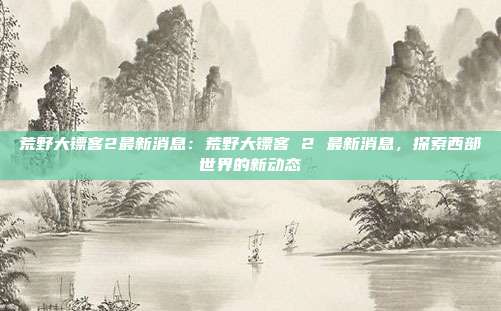 荒野大镖客2最新消息：荒野大镖客 2 最新消息，探索西部世界的新动态